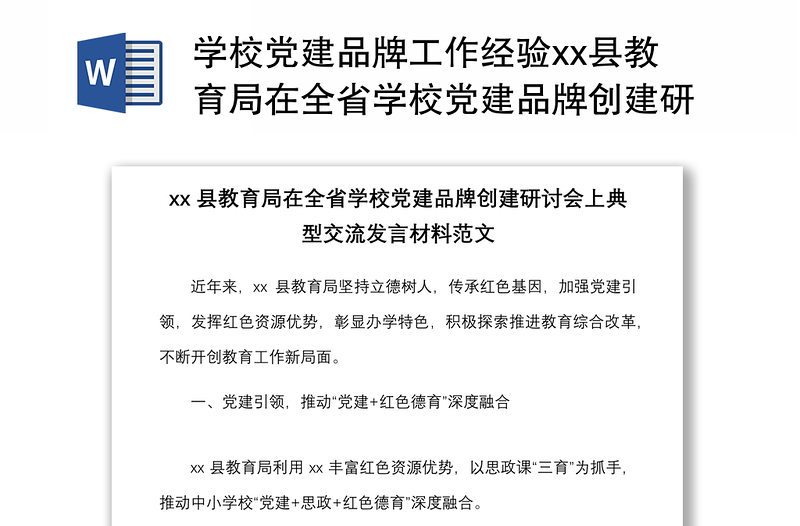 W

学校党建品牌工作经验xx县教育局在全省学校党建品牌创建研

xx 县教育局在全省学校党建品牌创建研讨会上典型交流发言材料范文

近年来，xx 县教育局坚持立德树人，传承红色基因，加强党建引领，发挥红色资源优势，彰显办学特色，积极探索推进教育综合改革，不断开创教育工作新局面。

一、党建引领，推动“党建+红色德育”深度融合

xx 县教育局利用 xx 丰富红色资源优势，以思政课“三育”为抓手，推动中小学校“党建+思政+红色德育”深度融合。